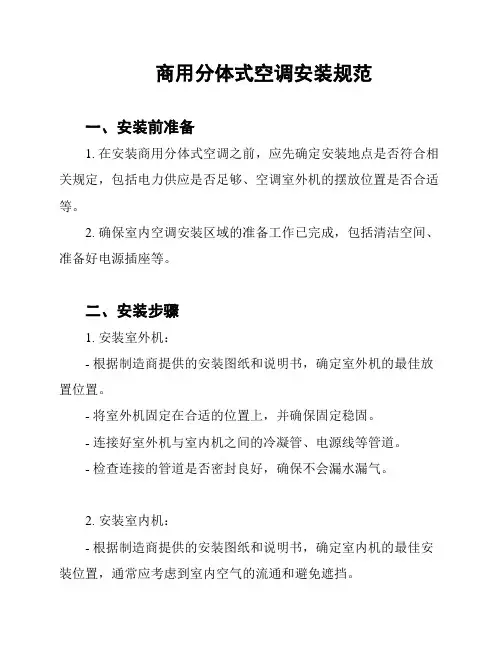 商用分体式空调安装规范

一、安装前准备

1. 在安装商用分体式空调之前，应先确定安装地点是否符合相关规定，包括电力供应是否足够、空调室外机的摆放位置是否合适等。

2. 确保室内空调安装区域的准备工作已完成，包括清洁空间、准备好电源插座等。

二、安装步骤

1. 安装室外机：

- 根据制造商提供的安装图纸和说明书，确定室外机的最佳放置位置。

- 将室外机固定在合适的位置上，并确保固定稳固。

- 连接好室外机与室内机之间的冷凝管、电源线等管道。

- 检查连接的管道是否密封良好，确保不会漏水漏气。

2. 安装室内机：

- 根据制造商提供的安装图纸和说明书，确定室内机的最佳安装位置，通常应考虑到室内空气的流通和避免遮挡。